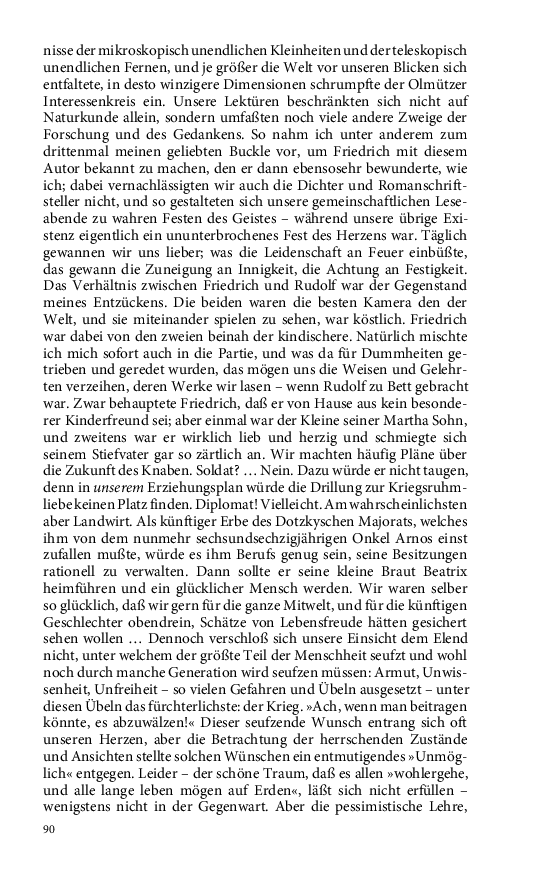 nisse der mikroskopisch unendlichen Kleinheiten und der teleskopisch unendlichen Fernen, und je größer die Welt vor unseren Blicken sich entfaltete, in desto winzigere Dimensionen schrumpfte der Olmützer Interessenkreis ein. Unsere Lektüren beschränkten sich nicht auf Naturkunde allein, sondern umfaßten noch viele andere Zweige der Forschung und des Gedankens. So nahm ich unter anderem zum drittenmal meinen geliebten Buckle vor, um Friedrich mit diesem Autor bekannt zu machen, den er dann ebensosehr bewunderte, wie ich; dabei vernachlässigten wir auch die Dichter und Romanschriftsteller nicht, und so gestalteten sich unsere gemeinschaftlichen Leseabende zu wahren Festen des Geistes – während unsere übrige Existenz eigentlich ein ununterbrochenes Fest des Herzens war. Täglich gewannen wir uns lieber; was die Leidenschaft an Feuer einbüßte, das gewann die Zuneigung an Innigkeit, die Achtung an Festigkeit. Das Verhältnis zwischen Friedrich und Rudolf war der Gegenstand meines Entzückens. Die beiden waren die besten Kamera den der Welt, und sie miteinander spielen zu sehen, war köstlich. Friedrich war dabei von den zweien beinah der kindischere. Natürlich mischte ich mich sofort auch in die Partie, und was da für Dummheiten getrieben und geredet wurden, das mögen uns die Weisen und Gelehrten verzeihen, deren Werke wir lasen – wenn Rudolf zu Bett gebracht war. Zwar behauptete Friedrich, daß er von Hause aus kein besonderer Kinderfreund sei; aber einmal war der Kleine seiner Martha Sohn, und zweitens war er wirklich lieb und herzig und schmiegte sich seinem Stiefvater gar so zärtlich an. Wir machten häufig Pläne über die Zukunft des Knaben. Soldat? … Nein. Dazu würde er nicht taugen, denn in unserem Erziehungsplan würde die Drillung zur Kriegsruhmliebe keinen Platz finden. Diplomat! Vielleicht. Am wahrscheinlichsten aber Landwirt. Als künftiger Erbe des Dotzkyschen Majorats, welches ihm von dem nunmehr sechsundsechzigjährigen Onkel Arnos einst zufallen mußte, würde es ihm Berufs genug sein, seine Besitzungen rationell zu verwalten. Dann sollte er seine kleine Braut Beatrix heimführen und ein glücklicher Mensch werden. Wir waren selber so glücklich, daß wir gern für die ganze Mitwelt, und für die künftigen Geschlechter obendrein, Schätze von Lebensfreude hätten gesichert sehen wollen … Dennoch verschloß sich unsere Einsicht dem Elend nicht, unter welchem der größte Teil der Menschheit seufzt und wohl noch durch manche Generation wird seufzen müssen: Armut, Unwissenheit, Unfreiheit – so vielen Gefahren und Übeln ausgesetzt – unter diesen Übeln das fürchterlichste: der Krieg. »Ach, wenn man beitragen könnte, es abzuwälzen!« Dieser seufzende Wunsch entrang sich oft unseren Herzen, aber die Betrachtung der herrschenden Zustände und Ansichten stellte solchen Wünschen ein entmutigendes »Unmöglich« entgegen. Leider – der schöne Traum, daß es allen »wohlergehe, und alle lange leben mögen auf Erden«, läßt sich nicht erfüllen – wenigstens nicht in der Gegenwart. Aber die pessimistische Lehre,

90